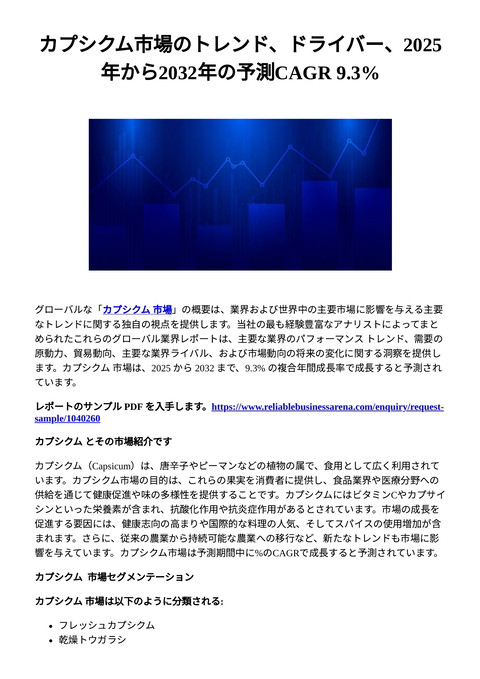 カプシクム市場のトレンド、ドライバー、2025年から2032年の予測CAGR 9.3%

グローバルな「カプシクム 市場」の概要は、業界および世界中の主要市場に影響を与える主要なトレンドに関する独自の視点を提供します。当社の最も経験豊富なアナリストによってまとめられたこれらのグローバル業界レポートは、主要な業界のパフォーマンス トレンド、需要の原動力、貿易動向、主要な業界ライバル、および市場動向の将来の変化に関する洞察を提供します。カプシクム 市場は、2025 から 2032 まで、9.3% の複合年間成長率で成長すると予測されています。

レポートのサンプル PDF を入手します。https://www.reliablebusinessarena.com/enquiry/request-sample/1040260

カプシクム とその市場紹介です

カプシクム（Capsicum）は、唐辛子やピーマンなどの植物の属で、食用として広く利用されています。カプシクム市場の目的は、これらの果実を消費者に提供し、食品業界や医療分野への供給を通じて健康促進や味の多様性を提供することです。カプシクムにはビタミンCやカプサイシンといった栄養素が含まれ、抗酸化作用や抗炎症作用があるとされています。市場の成長を促進する要因には、健康志向の高まりや国際的な料理の人気、そしてスパイスの使用増加が含まれます。さらに、従来の農業から持続可能な農業への移行など、新たなトレンドも市場に影響を与えています。カプシクム市場は予測期間中に%のCAGRで成長すると予測されています。

カプシクム 市場セグメンテーション

カプシクム 市場は以下のように分類される:

• フレッシュカプシクム
• 乾燥トウガラシ